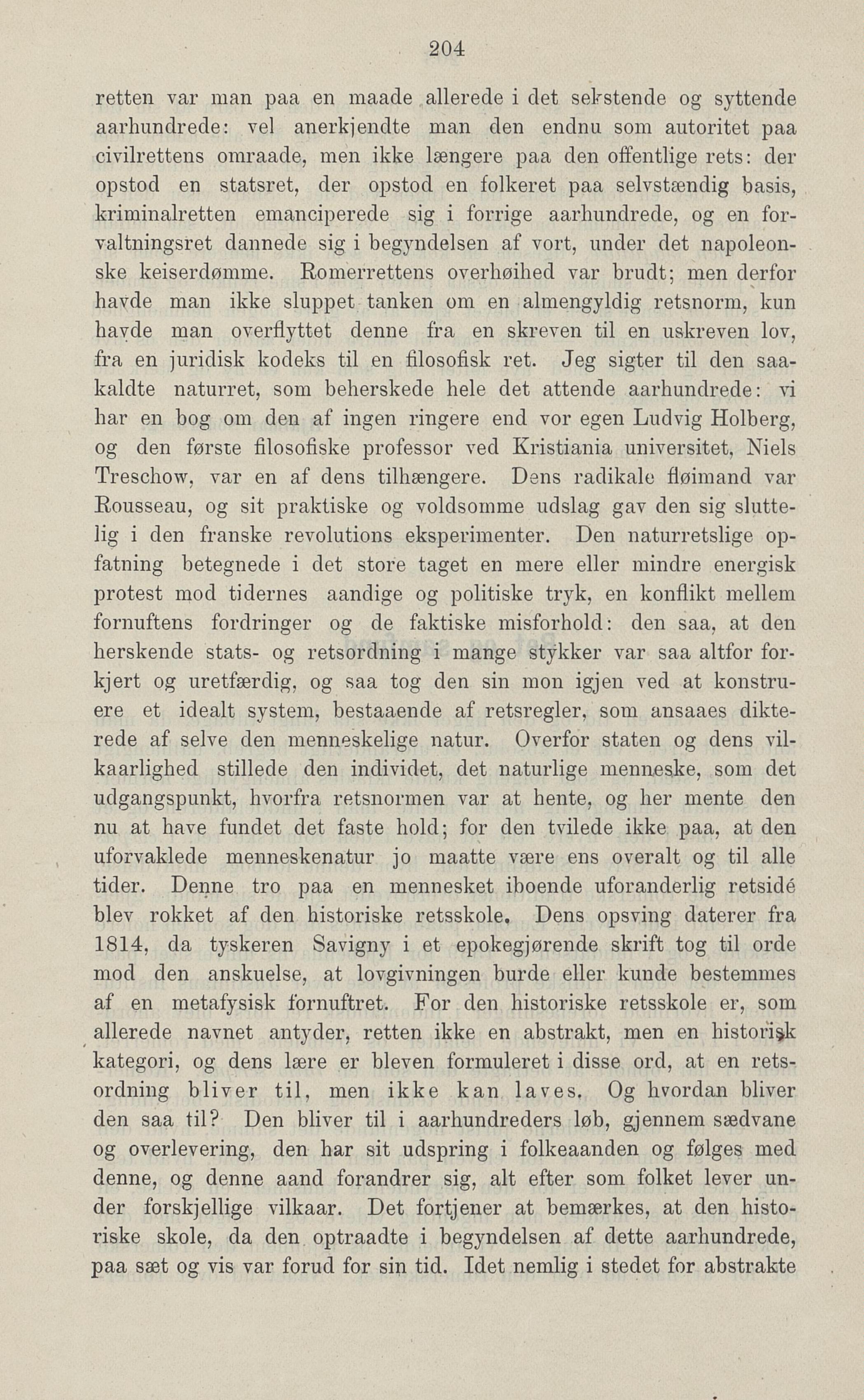 204

retten var man paa en maade allerede i det sekstende og syttende aarhundrede: vel anerkjendte man den endnu som autoritet paa civilrettens omraade, men ikke længere paa den offentlige rets: der opstod en statsret, der opstod en folkeret paa selvstændig basis, kriminalretten emanciperede sig i forrige aarhundrede, og en forvaltningsret dannede sig i begyndelsen af vort, under det napoleonske keiserdømme. Romerrettens overhøihed var brudt; men derfor havde man ikke sluppet tanken om en almengyldig retsnorm, kun havde man overflyttet denne fra en skreven til en uskreven lov, fra en juridisk kodeks til en filosofisk ret. Jeg sigter til den saakaldte naturret, som beherskede hele det attende aarhundrede: vi har en bog om den af ingen ringere end vor egen Ludvig Holberg, og den første filosofiske professor ved Kristiania universitet, Niels Treschow, var en af dens tilhængere. Dens radikale fløimand var Rousseau, og sit praktiske og voldsomme udslag gav den sig sluttelig i den franske revolutions eksperimenter. Den naturretslige opfatning betegnede i det store taget en mere eller mindre energisk protest mod tidernes aandige og politiske tryk, en konflikt mellem fornuftens fordringer og de faktiske misforhold: den saa, at den herskende stats- og retsordning i mange stykker var saa altfor forkjert og uretfærdig, og saa tog den sin mon igjen ved at konstruere et idealt system, bestaaende af retsregler, som ansaaes dikterede af selve den menneskelige natur. Overfor staten og dens vilkaarlighed stillede den individet, det naturlige menneske, som det udgangspunkt, hvorfra retsnormen var at hente, og her mente den nu at have fundet det faste hold; for den tvilede ikke paa, at den uforvaklede menneskenatur jo maatte være ens overalt og til alle tider. Denne tro paa en mennesket iboende uforanderlig retsidé blev rokket af den historiske retsskole. Dens opsving daterer fra 1814, da tyskeren Savigny i et epokegjørende skrift tog til orde mod den anskuelse, at lovgivningen burde eller kunde bestemmes af en metafysisk fornuftret. For den historiske retsskole er, som allerede navnet antyder, retten ikke en abstrakt, men en historisk kategori, og dens lære er bleven formuleret i disse ord, at en retsordning bliver til, men ikke kan laves. Og hvordan bliver den saa til? Den bliver til i aarhundreders løb, gjennem sædvane og overlevering, den har sit udspring i folkeaanden og følges med denne, og denne aand forandrer sig, alt efter som folket lever under forskjellige vilkaar. Det fortjener at bemærkes, at den historiske skole, da den optraadte i begyndelsen af dette aarhundrede, paa sæt og vis var forud for sin tid. Idet nemlig i stedet for abstrakte